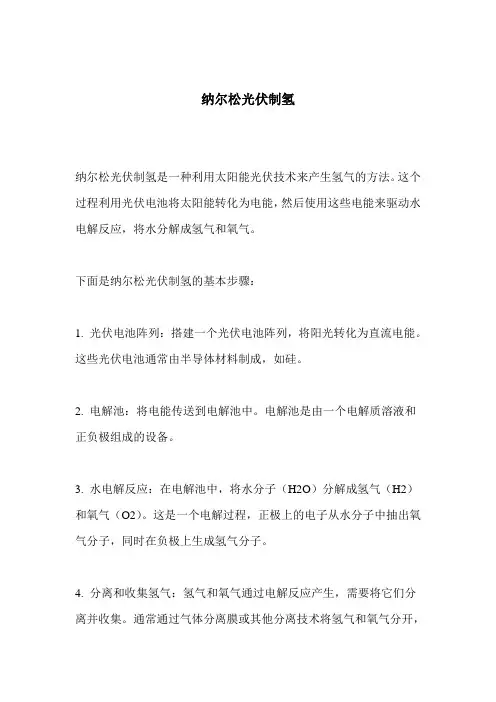 纳尔松光伏制氢

纳尔松光伏制氢是一种利用太阳能光伏技术来产生氢气的方法。这个过程利用光伏电池将太阳能转化为电能，然后使用这些电能来驱动水电解反应，将水分解成氢气和氧气。

下面是纳尔松光伏制氢的基本步骤：

1. 光伏电池阵列：搭建一个光伏电池阵列，将阳光转化为直流电能。这些光伏电池通常由半导体材料制成，如硅。

2. 电解池：将电能传送到电解池中。电解池是由一个电解质溶液和正负极组成的设备。

3. 水电解反应：在电解池中，将水分子（H2O）分解成氢气（H2）和氧气（O2）。这是一个电解过程，正极上的电子从水分子中抽出氧气分子，同时在负极上生成氢气分子。

4. 分离和收集氢气：氢气和氧气通过电解反应产生，需要将它们分离并收集。通常通过气体分离膜或其他分离技术将氢气和氧气分开，